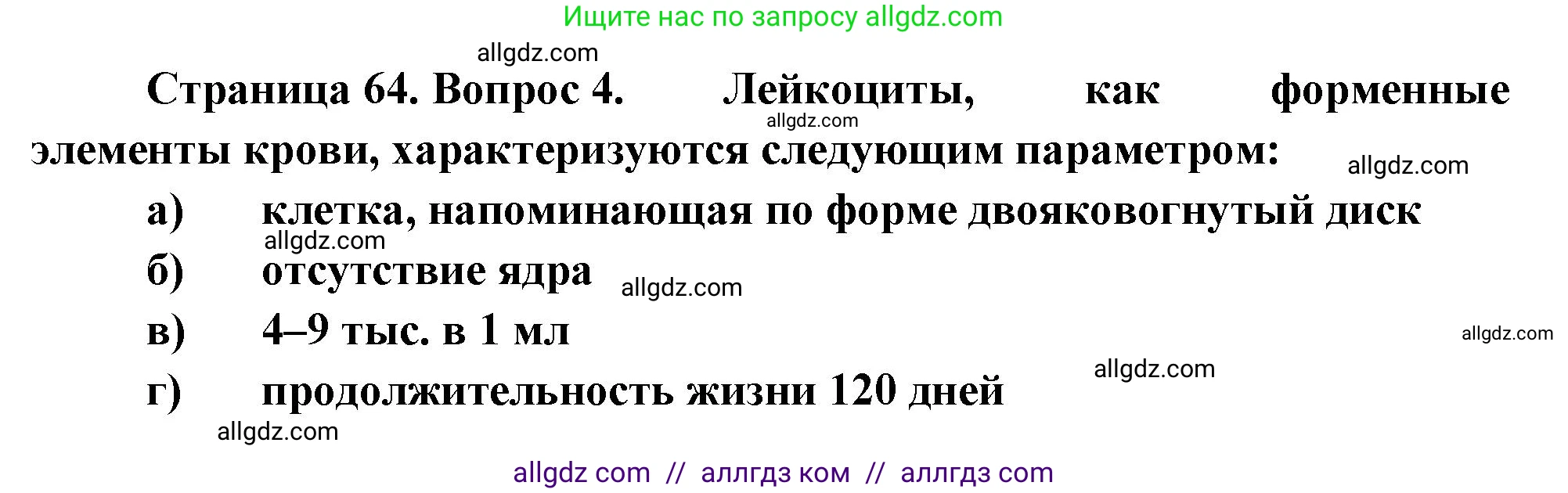 Ищите нас по запросу allgdz.com

allgdz.com

Страница 64. Вопрос 4. Лейкоциты, как форменные элементы крови, характеризуются следующим параметром:

allgdz.com

allgdz.com

а) клетка, напоминающая по форме двояковогнутый диск

allgdz.com

б) отсутствие ядра

allgdz.com

в) 4–9 тыс. в 1 мл

allgdz.com

allgdz.com

г) продолжительность жизни 120 дней

allgdz.com

allgdz com // аллгдз ком // аллгдз com